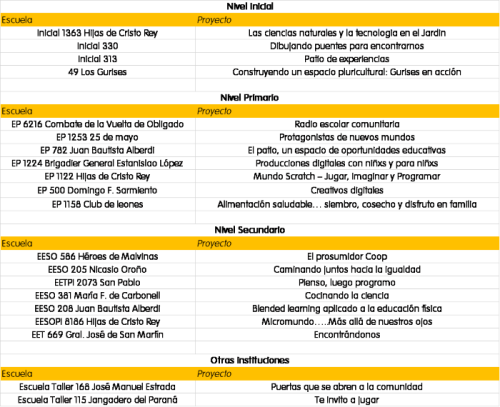 Nivel Inicial

| Escuela | Proyecto |
|---|---|
| Inicial 1363 Hijas de Cristo Rey | Las ciencias naturales y la tecnología en el Jardín |
| Inicial 330 | Dibujando puentes para encontrarnos |
| Inicial 313 | Patio de experiencias |
| 49 Los Gurises | Construyendo un espacio pluricultural: Gurises en acción |

Nivel Primario

| Escuela | Proyecto |
|---|---|
| EP 6216 Combate de la Vuelta de Obligado | Radio escolar comunitaria |
| EP 1253 25 de mayo | Protagonistas de nuevos mundos |
| EP 782 Juan Bautista Alberdi | El patio, un espacio de oportunidades educativas |
| EP 1224 Brigadier General Estanislao López | Producciones digitales con niñxs y para niñxs |
| EP 1122 Hijas de Cristo Rey | Mundo Scratch – Jugar, Imaginar y Programar |
| EP 500 Domingo F. Sarmiento | Creativos digitales |
| EP 1158 Club de leones | Alimentación saludable… siembro, cosecho y disfruto en familia |

Nivel Secundario

| Escuela | Proyecto |
|---|---|
| EESO 586 Héroes de Malvinas | El prosumidor Coop |
| EESO 205 Nicasio Oroño | Caminando juntos hacia la igualdad |
| EETPI 2073 San Pablo | Pienso, luego programo |
| EESO 381 María F. de Carbonell | Cocinando la ciencia |
| EESO 208 Juan Bautista Alberdi | Blended learning aplicado a la educación física |
| EESOPI 8186 Hijas de Cristo Rey | Micromundo…..Más allá de nuestros ojos |
| EET 669 Gral. José de San Martín | Encontrándonos |

Otras Instituciones

| Escuela | Proyecto |
|---|---|
| Escuela Taller 168 José Manuel Estrada | Puertas que se abren a la comunidad |
| Escuela Taller 115 Jangadero del Paraná | Te invito a jugar |